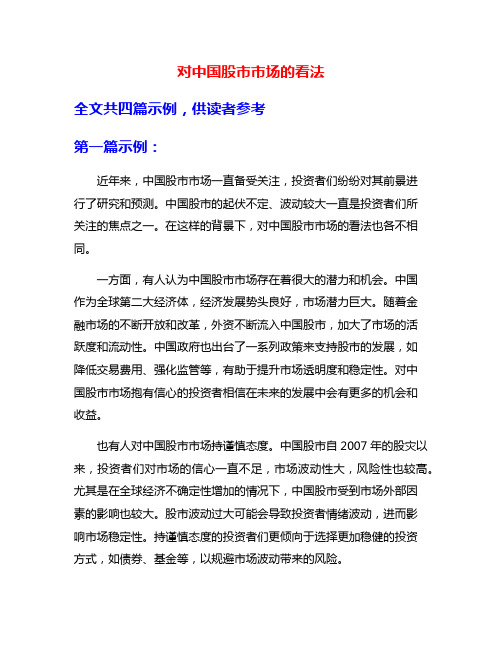 对中国股市市场的看法

全文共四篇示例，供读者参考

第一篇示例：

近年来，中国股市市场一直备受关注，投资者们纷纷对其前景进行了研究和预测。中国股市的起伏不定、波动较大一直是投资者们所关注的焦点之一。在这样的背景下，对中国股市市场的看法也各不相同。

一方面，有人认为中国股市市场存在着很大的潜力和机会。中国作为全球第二大经济体，经济发展势头良好，市场潜力巨大。随着金融市场的不断开放和改革，外资不断流入中国股市，加大了市场的活跃度和流动性。中国政府也出台了一系列政策来支持股市的发展，如降低交易费用、强化监管等，有助于提升市场透明度和稳定性。对中国股市市场抱有信心的投资者相信在未来的发展中会有更多的机会和收益。

也有人对中国股市市场持谨慎态度。中国股市自 2007 年的股灾以来，投资者们对市场的信心一直不足，市场波动性大，风险性也较高。尤其是在全球经济不确定性增加的情况下，中国股市受到市场外部因素的影响也较大。股市波动过大可能会导致投资者情绪波动，进而影响市场稳定性。持谨慎态度的投资者们更倾向于选择更加稳健的投资方式，如债券、基金等，以规避市场波动带来的风险。